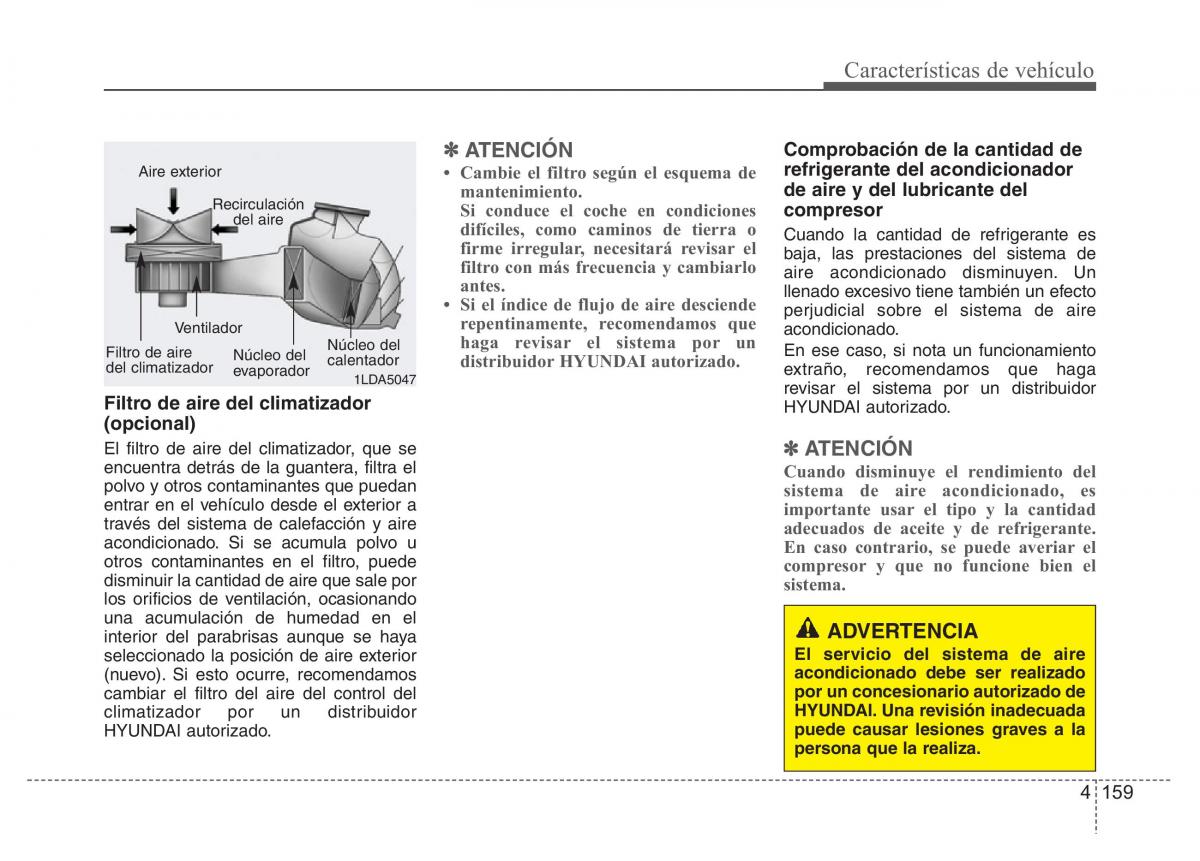 Características de vehículo

Aire exterior
Recirculación del aire
Ventilador
Filtro de aire del climatizador
Núcleo del evaporador
Núcleo del calentador
1LDA5047

Filtro de aire del climatizador (opcional)
El filtro de aire del climatizador, que se encuentra detrás de la guantera, filtra el polvo y otros contaminantes que puedan entrar en el vehículo desde el exterior a través del sistema de calefacción y aire acondicionado. Si se acumula polvo u otros contaminantes en el filtro, puede disminuir la cantidad de aire que sale por los orificios de ventilación, ocasionando una acumulación de humedad en el interior del parabrisas aunque se haya seleccionado la posición de aire exterior (nuevo). Si esto ocurre, recomendamos cambiar el filtro del aire del control del climatizador por un distribuidor HYUNDAI autorizado.

✽ ATENCIÓN
• Cambie el filtro según el esquema de mantenimiento.
Si conduce el coche en condiciones difíciles, como caminos de tierra o firme irregular, necesitará revisar el filtro con más frecuencia y cambiarlo antes.
• Si el índice de flujo de aire desciende repentinamente, recomendamos que haga revisar el sistema por un distribuidor HYUNDAI autorizado.

Comprobación de la cantidad de refrigerante del acondicionador de aire y del lubricante del compresor
Cuando la cantidad de refrigerante es baja, las prestaciones del sistema de aire acondicionado disminuyen. Un llenado excesivo tiene también un efecto perjudicial sobre el sistema de aire acondicionado.
En ese caso, si nota un funcionamiento extraño, recomendamos que haga revisar el sistema por un distribuidor HYUNDAI autorizado.

✽ ATENCIÓN
Cuando disminuye el rendimiento del sistema de aire acondicionado, es importante usar el tipo y la cantidad adecuados de aceite y de refrigerante. En caso contrario, se puede averiar el compresor y que no funcione bien el sistema.

ADVERTENCIA
El servicio del sistema de aire acondicionado debe ser realizado por un concesionario autorizado de HYUNDAI. Una revisión inadecuada puede causar lesiones graves a la persona que la realiza.

4 159